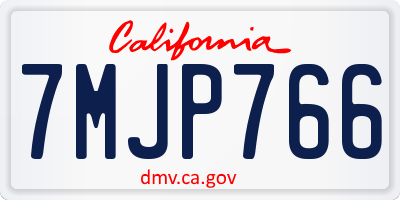 California

7MJP766

dmv.ca.gov